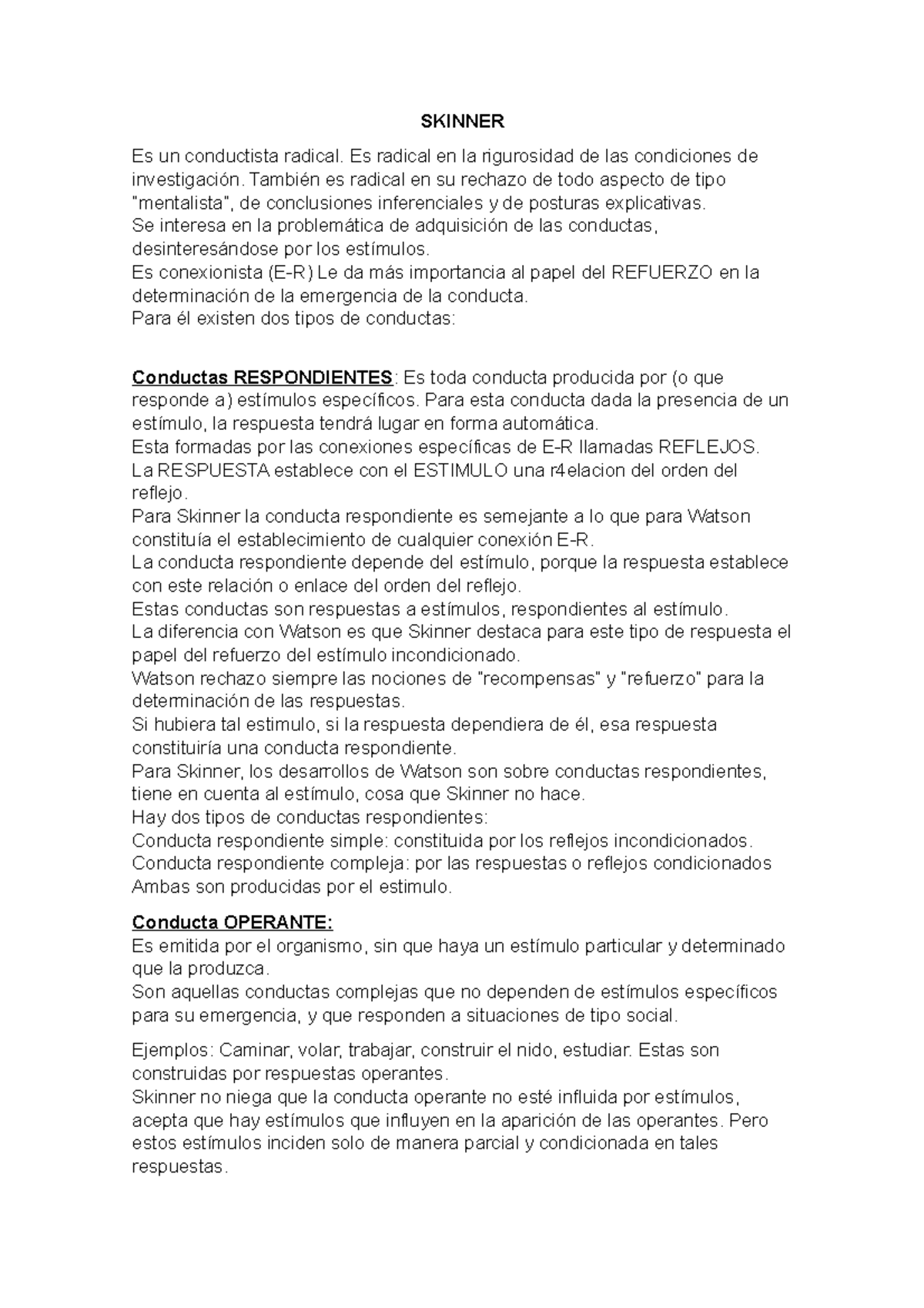 SKINNER

Es un conductista radical. Es radical en la rigurosidad de las condiciones de investigación. También es radical en su rechazo de todo aspecto de tipo "mentalista", de conclusiones inferenciales y de posturas explicativas.
Se interesa en la problemática de adquisición de las conductas, desinteresándose por los estímulos.
Es conexionista (E-R) Le da más importancia al papel del REFUERZO en la determinación de la emergencia de la conducta.
Para él existen dos tipos de conductas:

Conductas RESPONDIENTES: Es toda conducta producida por (o que responde a) estímulos específicos. Para esta conducta dada la presencia de un estímulo, la respuesta tendrá lugar en forma automática.
Esta formadas por las conexiones específicas de E-R llamadas REFLEJOS.
La RESPUESTA establece con el ESTIMULO una r4elacion del orden del reflejo.
Para Skinner la conducta respondiente es semejante a lo que para Watson constituía el establecimiento de cualquier conexión E-R.
La conducta respondiente depende del estímulo, porque la respuesta establece con este relación o enlace del orden del reflejo.
Estas conductas son respuestas a estímulos, respondientes al estímulo.
La diferencia con Watson es que Skinner destaca para este tipo de respuesta el papel del refuerzo del estímulo incondicionado.
Watson rechazo siempre las nociones de "recompensas" y "refuerzo" para la determinación de las respuestas.
Si hubiera tal estimulo, si la respuesta dependiera de él, esa respuesta constituiría una conducta respondiente.
Para Skinner, los desarrollos de Watson son sobre conductas respondientes, tiene en cuenta al estímulo, cosa que Skinner no hace.
Hay dos tipos de conductas respondientes:
Conducta respondiente simple: constituida por los reflejos incondicionados.
Conducta respondiente compleja: por las respuestas o reflejos condicionados
Ambas son producidas por el estimulo.

Conducta OPERANTE:
Es emitida por el organismo, sin que haya un estímulo particular y determinado que la produzca.
Son aquellas conductas complejas que no dependen de estímulos específicos para su emergencia, y que responden a situaciones de tipo social.

Ejemplos: Caminar, volar, trabajar, construir el nido, estudiar. Estas son construidas por respuestas operantes.
Skinner no niega que la conducta operante no esté influida por estímulos, acepta que hay estímulos que influyen en la aparición de las operantes. Pero estos estímulos inciden solo de manera parcial y condicionada en tales respuestas.